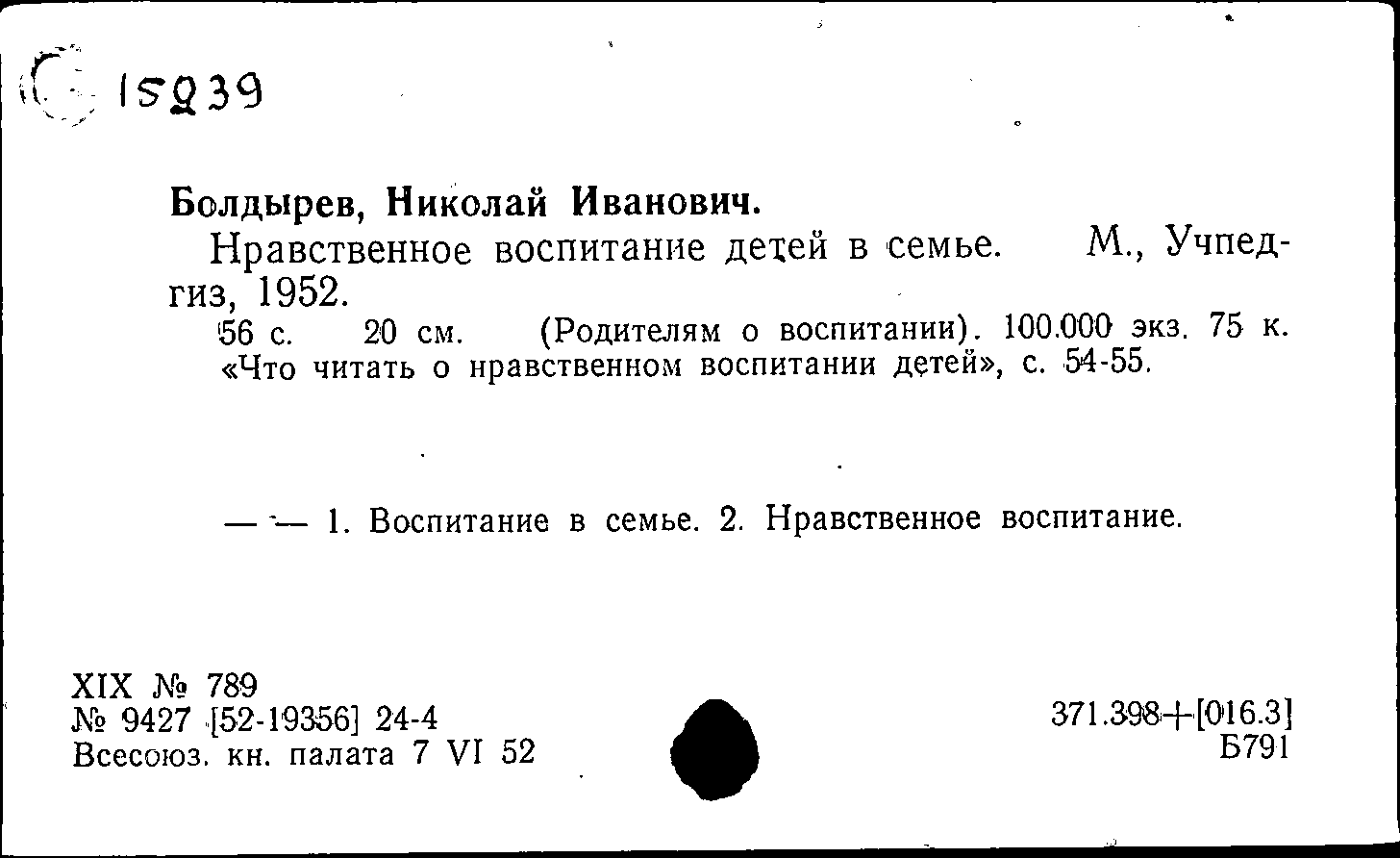 15239

Болдырев, Николай Иванович.

Нравственное воспитание детей в семье. М., Учпедгиз, 1952.

56 с. 20 см. (Родителям о воспитании). 100.000 экз. 75 к. «Что читать о нравственном воспитании детей», с. 54-55.

— — 1. Воспитание в семье. 2. Нравственное воспитание.

XIX № 789
№ 9427 [52-19356] 24-4
Всесоюз. кн. палата 7 VI 52

371.398+[016.3]
Б791